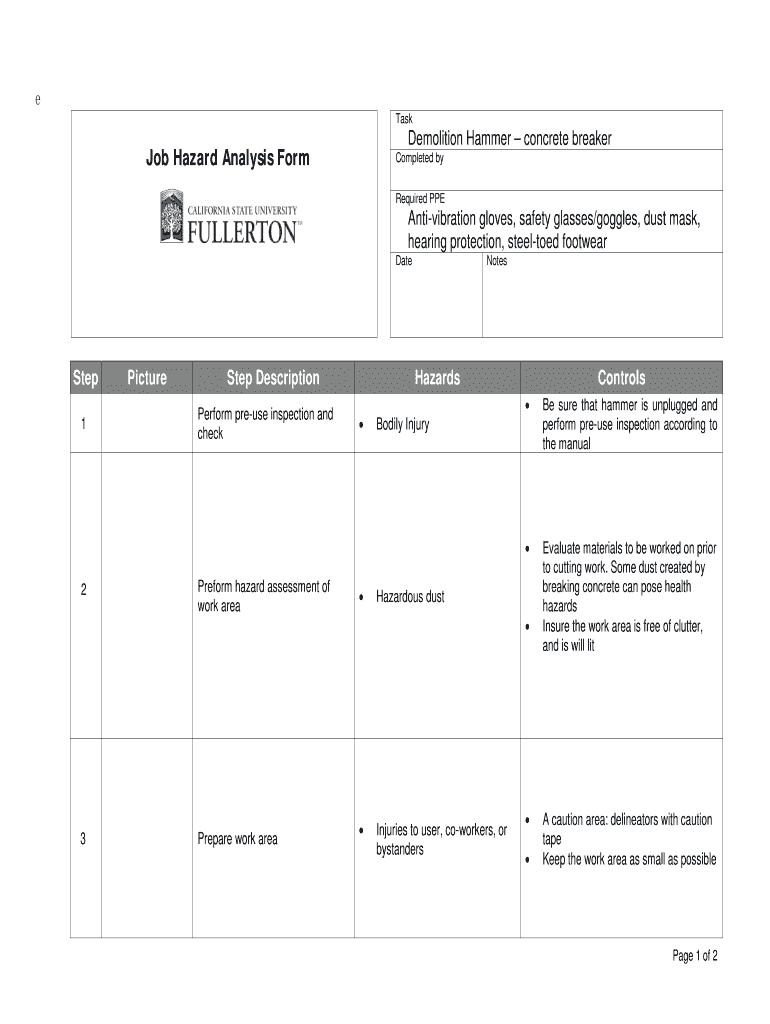 e

Job Hazard Analysis Form

CALIFORNIA STATE UNIVERSITY
FULLERTON™

Task
Demolition Hammer – concrete breaker

Completed by

Required PPE
Anti-vibration gloves, safety glasses/goggles, dust mask, hearing protection, steel-toed footwear

Date

Notes

| Step | Picture | Step Description | Hazards | Controls |
|---|---|---|---|---|
| 1 | | Perform pre-use inspection and check | • Bodily Injury | • Be sure that hammer is unplugged and perform pre-use inspection according to the manual |
| 2 | | Preform hazard assessment of work area | • Hazardous dust | • Evaluate materials to be worked on prior to cutting work. Some dust created by breaking concrete can pose health hazards • Insure the work area is free of clutter, and is will lit |
| 3 | | Prepare work area | • Injuries to user, co-workers, or bystanders | • A caution area: delineators with caution tape • Keep the work area as small as possible |

Page 1 of 2